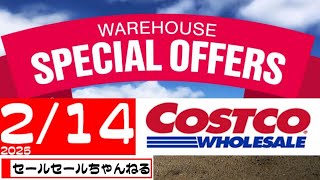 WAREHOUSE
SPECIAL OFFERS

2/14
2025

COSTCO
WHOLESALE

セールセールちゃんねる